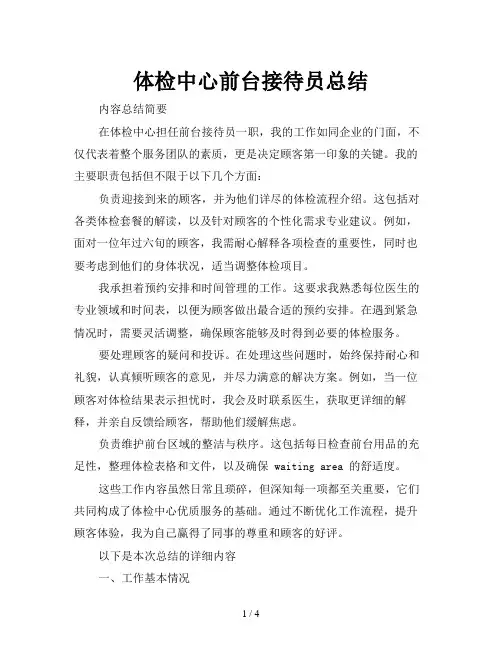 体检中心前台接待员总结

内容总结简要

在体检中心担任前台接待员一职，我的工作如同企业的门面，不仅代表着整个服务团队的素质，更是决定顾客第一印象的关键。我的主要职责包括但不限于以下几个方面：

负责迎接到来的顾客，并为他们详尽的体检流程介绍。这包括对各类体检套餐的解读，以及针对顾客的个性化需求专业建议。例如，面对一位年过六旬的顾客，我需耐心解释各项检查的重要性，同时也要考虑到他们的身体状况，适当调整体检项目。

我承担着预约安排和时间管理的工作。这要求我熟悉每位医生的专业领域和时间表，以便为顾客做出最合适的预约安排。在遇到紧急情况时，需要灵活调整，确保顾客能够及时得到必要的体检服务。

要处理顾客的疑问和投诉。在处理这些问题时，始终保持耐心和礼貌，认真倾听顾客的意见，并尽力满意的解决方案。例如，当一位顾客对体检结果表示担忧时，我会及时联系医生，获取更详细的解释，并亲自反馈给顾客，帮助他们缓解焦虑。

负责维护前台区域的整洁与秩序。这包括每日检查前台用品的充足性，整理体检表格和文件，以及确保 waiting area 的舒适度。

这些工作内容虽然日常且琐碎，但深知每一项都至关重要，它们共同构成了体检中心优质服务的基础。通过不断优化工作流程，提升顾客体验，我为自己赢得了同事的尊重和顾客的好评。

以下是本次总结的详细内容

一、工作基本情况

1 / 4